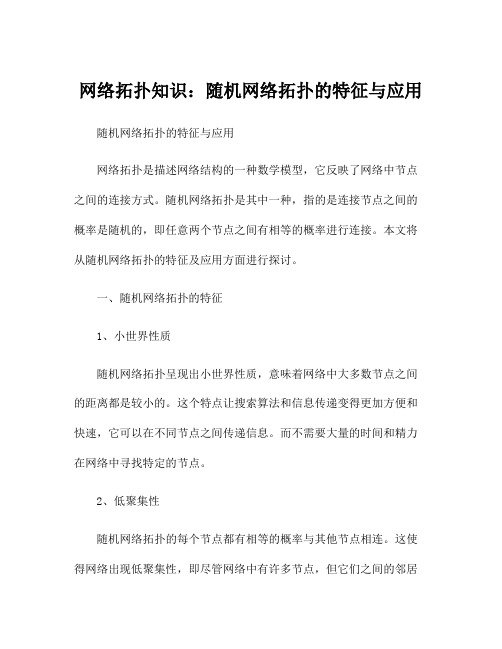 网络拓扑知识：随机网络拓扑的特征与应用

随机网络拓扑的特征与应用

网络拓扑是描述网络结构的一种数学模型，它反映了网络中节点之间的连接方式。随机网络拓扑是其中一种，指的是连接节点之间的概率是随机的，即任意两个节点之间有相等的概率进行连接。本文将从随机网络拓扑的特征及应用方面进行探讨。

一、随机网络拓扑的特征

1、小世界性质

随机网络拓扑呈现出小世界性质，意味着网络中大多数节点之间的距离都是较小的。这个特点让搜索算法和信息传递变得更加方便和快速，它可以在不同节点之间传递信息。而不需要大量的时间和精力在网络中寻找特定的节点。

2、低聚集性

随机网络拓扑的每个节点都有相等的概率与其他节点相连。这使得网络出现低聚集性，即尽管网络中有许多节点，但它们之间的邻居